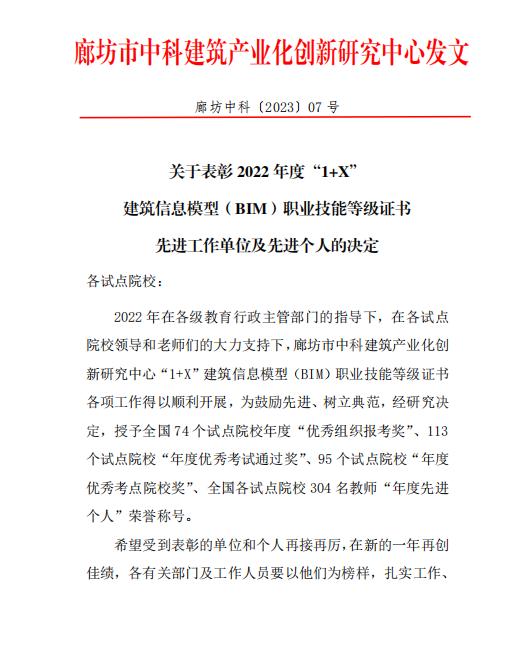 廊坊市中科建筑产业化创新研究中心发文

廊坊中科〔2023〕07 号

关于表彰 2022 年度“1+X”
建筑信息模型（BIM）职业技能等级证书
先进工作单位及先进个人的决定

各试点院校：

2022 年在各级教育行政主管部门的指导下，在各试点院校领导和老师们的大力支持下，廊坊市中科建筑产业化创新研究中心“1+X”建筑信息模型（BIM）职业技能等级证书各项工作得以顺利开展，为鼓励先进、树立典范，经研究决定，授予全国 74 个试点院校年度“优秀组织报考奖”、113 个试点院校“年度优秀考试通过奖”、95 个试点院校“年度优秀考点院校奖”、全国各试点院校 304 名教师“年度先进个人”荣誉称号。

希望受到表彰的单位和个人再接再厉，在新的一年再创佳绩，各有关部门及工作人员要以他们为榜样，扎实工作、